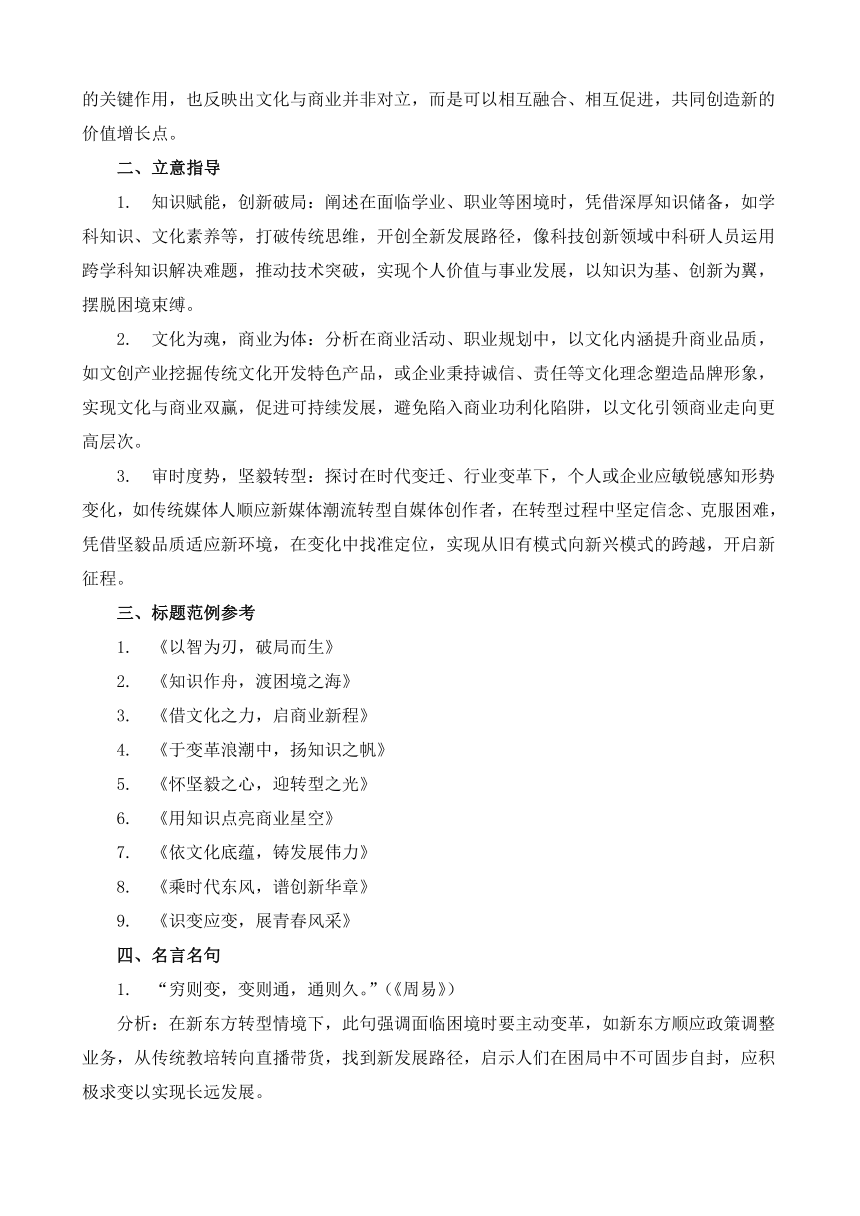 的关键作用，也反映出文化与商业并非对立，而是可以相互融合、相互促进，共同创造新的价值增长点。

二、立意指导

1. 知识赋能，创新破局：阐述在面临学业、职业等困境时，凭借深厚知识储备，如学科知识、文化素养等，打破传统思维，开创全新发展路径，像科技创新领域中科研人员运用跨学科知识解决难题，推动技术突破，实现个人价值与事业发展，以知识为基、创新为翼，摆脱困境束缚。

2. 文化为魂，商业为体：分析在商业活动、职业规划中，以文化内涵提升商业品质，如文创产业挖掘传统文化开发特色产品，或企业秉持诚信、责任等文化理念塑造品牌形象，实现文化与商业双赢，促进可持续发展，避免陷入商业功利化陷阱，以文化引领商业走向更高层次。

3. 审时度势，坚毅转型：探讨在时代变迁、行业变革下，个人或企业应敏锐感知形势变化，如传统媒体人顺应新媒体潮流转型自媒体创作者，在转型过程中坚定信念、克服困难，凭借坚毅品质适应新环境，在变化中找准定位，实现从旧有模式向新兴模式的跨越，开启新征程。

三、标题范例参考

1. 《以智为刃，破局而生》

2. 《知识作舟，渡困境之海》

3. 《借文化之力，启商业新程》

4. 《于变革浪潮中，扬知识之帆》

5. 《怀坚毅之心，迎转型之光》

6. 《用知识点亮商业星空》

7. 《依文化底蕴，铸发展伟力》

8. 《乘时代东风，谱创新华章》

9. 《识变应变，展青春风采》

四、名言名句

1. “穷则变，变则通，通则久。”（《周易》）

分析：在新东方转型情境下，此句强调面临困境时要主动变革，如新东方顺应政策调整业务，从传统教培转向直播带货，找到新发展路径，启示人们在困局中不可固步自封，应积极求变以实现长远发展。